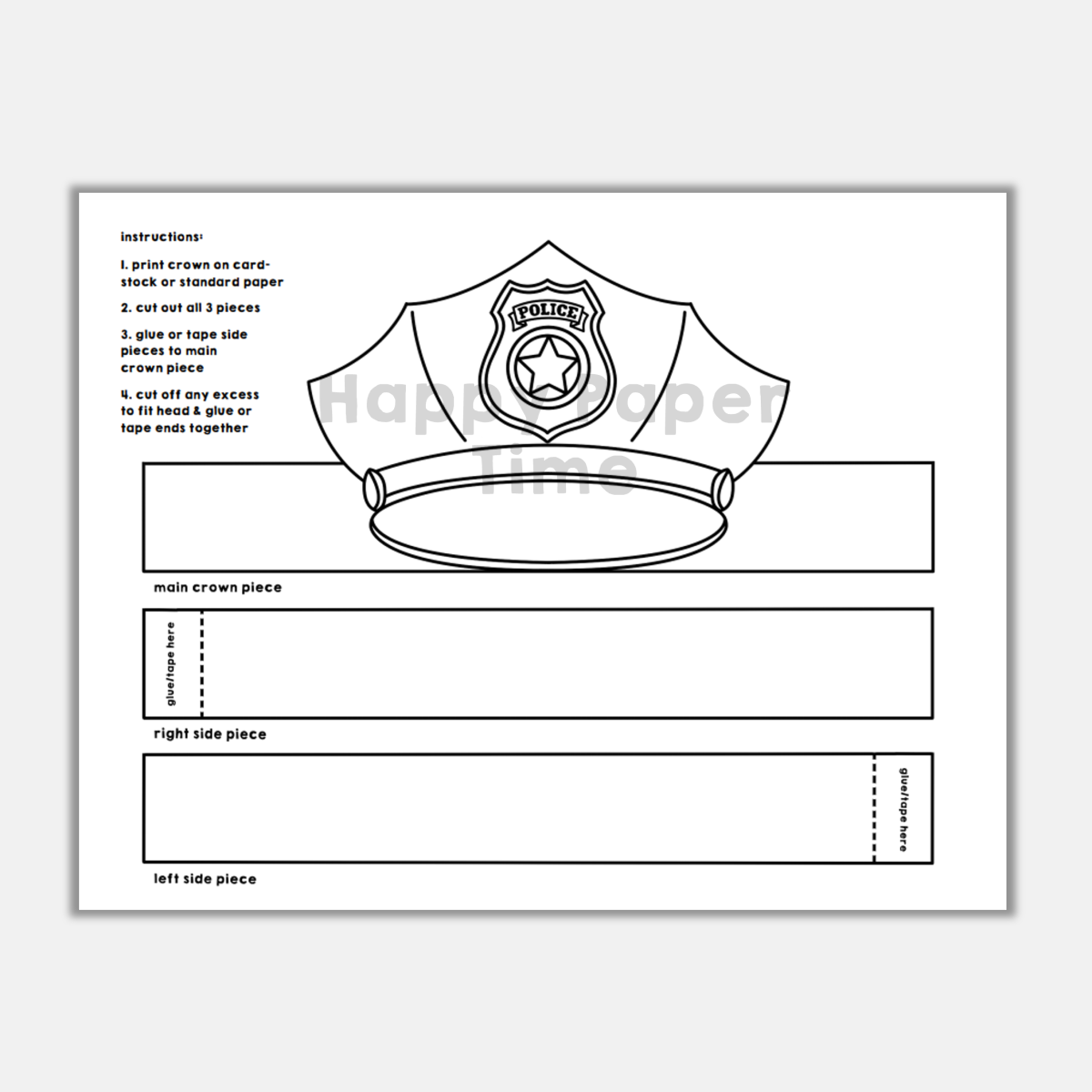 instructions:

1. print crown on cardstock or standard paper

2. cut out all 3 pieces

3. glue or tape side pieces to main crown piece

4. cut off any excess to fit head & glue or tape ends together

POLICE

Happy Paper Time

main crown piece

glue/tape here

right side piece

glue/tape here

left side piece